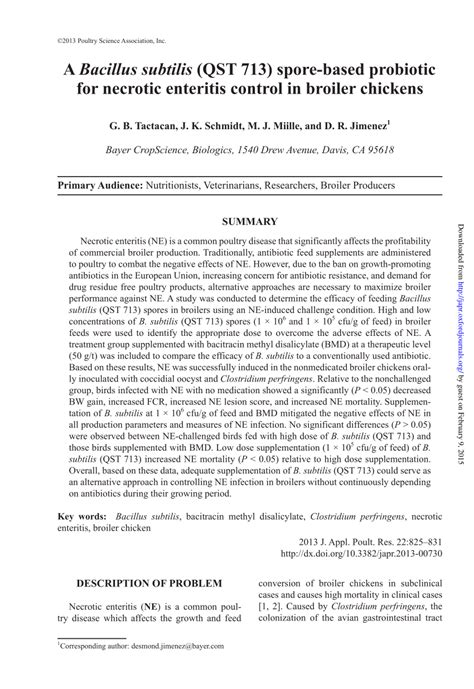 ©2013 Poultry Science Association, Inc.

A Bacillus subtilis (QST 713) spore-based probiotic for necrotic enteritis control in broiler chickens

G. B. Tactacan, J. K. Schmidt, M. J. Miille, and D. R. Jimenez$^1$

Bayer CropScience, Biologics, 1540 Drew Avenue, Davis, CA 95618

Primary Audience: Nutritionists, Veterinarians, Researchers, Broiler Producers

SUMMARY

Necrotic enteritis (NE) is a common poultry disease that significantly affects the profitability of commercial broiler production. Traditionally, antibiotic feed supplements are administered to poultry to combat the negative effects of NE. However, due to the ban on growth-promoting antibiotics in the European Union, increasing concern for antibiotic resistance, and demand for drug residue free poultry products, alternative approaches are necessary to maximize broiler performance against NE. A study was conducted to determine the efficacy of feeding Bacillus subtilis (QST 713) spores in broilers using an NE-induced challenge condition. High and low concentrations of B. subtilis (QST 713) spores ($1 \times 10^6$ and $1 \times 10^5$ cfu/g of feed) in broiler feeds were used to identify the appropriate dose to overcome the adverse effects of NE. A treatment group supplemented with bacitracin methyl disalicylate (BMD) at a therapeutic level (50 g/t) was included to compare the efficacy of B. subtilis to a conventionally used antibiotic. Based on these results, NE was successfully induced in the nonmedicated broiler chickens orally inoculated with coccidial oocyst and Clostridium perfringens. Relative to the nonchallenged group, birds infected with NE with no medication showed a significantly ($P < 0.05$) decreased BW gain, increased FCR, increased NE lesion score, and increased NE mortality. Supplementation of B. subtilis at $1 \times 10^6$ cfu/g of feed and BMD mitigated the negative effects of NE in all production parameters and measures of NE infection. No significant differences ($P > 0.05$) were observed between NE-challenged birds fed with high dose of B. subtilis (QST 713) and those birds supplemented with BMD. Low dose supplementation ($1 \times 10^5$ cfu/g of feed) of B. subtilis (QST 713) increased NE mortality ($P < 0.05$) relative to high dose supplementation. Overall, based on these data, adequate supplementation of B. subtilis (QST 713) could serve as an alternative approach in controlling NE infection in broilers without continuously depending on antibiotics during their growing period.

Key words: Bacillus subtilis, bacitracin methyl disalicylate, Clostridium perfringens, necrotic enteritis, broiler chicken

2013 J. Appl. Poult. Res. 22:825–831
http://dx.doi.org/10.3382/japr.2013-00730

DESCRIPTION OF PROBLEM

Necrotic enteritis (NE) is a common poultry disease which affects the growth and feed conversion of broiler chickens in subclinical cases and causes high mortality in clinical cases [1, 2]. Caused by Clostridium perfringens, the colonization of the avian gastrointestinal tract

$^1$Corresponding author: desmond.jimenez@bayer.com

Downloaded from http://japr.oxfordjournals.org/ by guest on February 9, 2015